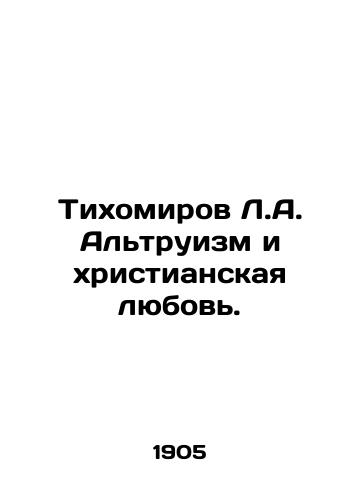 Тихомиров Л.А. Альтруизм и христианская любовь.

1905